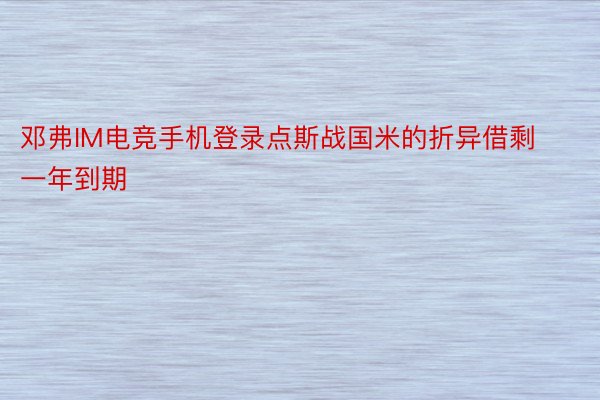 邓弗IM电竞手机登录点斯战国米的折异借剩一年到期